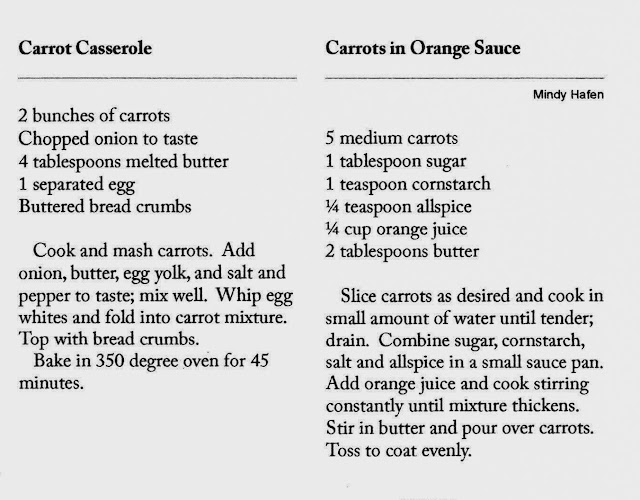 Carrot Casserole

2 bunches of carrots
Chopped onion to taste
4 tablespoons melted butter
1 separated egg
Buttered bread crumbs

Cook and mash carrots. Add onion, butter, egg yolk, and salt and pepper to taste; mix well. Whip egg whites and fold into carrot mixture. Top with bread crumbs.

Bake in 350 degree oven for 45 minutes.

Carrots in Orange Sauce

Mindy Hafen

5 medium carrots
1 tablespoon sugar
1 teaspoon cornstarch
¼ teaspoon allspice
¼ cup orange juice
2 tablespoons butter

Slice carrots as desired and cook in small amount of water until tender; drain. Combine sugar, cornstarch, salt and allspice in a small sauce pan. Add orange juice and cook stirring constantly until mixture thickens. Stir in butter and pour over carrots. Toss to coat evenly.